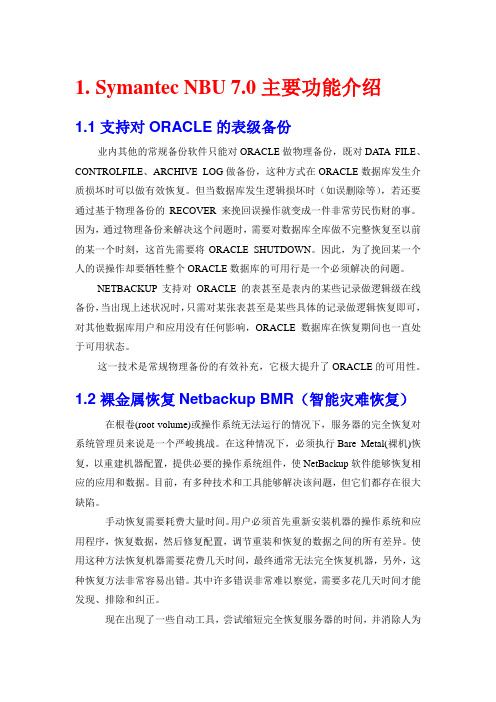 1. Symantec NBU 7.0 主要功能介绍

1.1 支持对 ORACLE 的表级备份

业内其他的常规备份软件只能对 ORACLE 做物理备份，既对 DATA FILE、CONTROLFILE、ARCHIVE LOG 做备份，这种方式在 ORACLE 数据库发生介质损坏时可以做有效恢复。但当数据库发生逻辑损坏时（如误删除等），若还要通过基于物理备份的 RECOVER 来挽回误操作就变成一件非常劳民伤财的事。因为，通过物理备份来解决这个问题时，需要对数据库全库做不完整恢复至以前的某一个时刻，这首先需要将 ORACLE SHUTDOWN。因此，为了挽回某一个人的误操作却要牺牲整个 ORACLE 数据库的可用行是一个必须解决的问题。

NETBACKUP 支持对 ORACLE 的表甚至是表内的某些记录做逻辑级在线备份，当出现上述状况时，只需对某张表甚至是某些具体的记录做逻辑恢复即可，对其他数据库用户和应用没有任何影响，ORACLE 数据库在恢复期间也一直处于可用状态。

这一技术是常规物理备份的有效补充，它极大提升了 ORACLE 的可用性。

1.2 裸金属恢复 Netbackup BMR（智能灾难恢复）

在根卷(root volume)或操作系统无法运行的情况下，服务器的完全恢复对系统管理员来说是一个严峻挑战。在这种情况下，必须执行 Bare Metal(裸机)恢复，以重建机器配置，提供必要的操作系统组件，使 NetBackup 软件能够恢复相应的应用和数据。目前，有多种技术和工具能够解决该问题，但它们都存在很大缺陷。

手动恢复需要耗费大量时间。用户必须首先重新安装机器的操作系统和应用程序，恢复数据，然后修复配置，调节重装和恢复的数据之间的所有差异。使用这种方法恢复机器需要花费几天时间，最终通常无法完全恢复机器，另外，这种恢复方法非常容易出错。其中许多错误非常难以察觉，需要多花几天时间才能发现、排除和纠正。

现在出现了一些自动工具，尝试缩短完全恢复服务器的时间，并消除人为